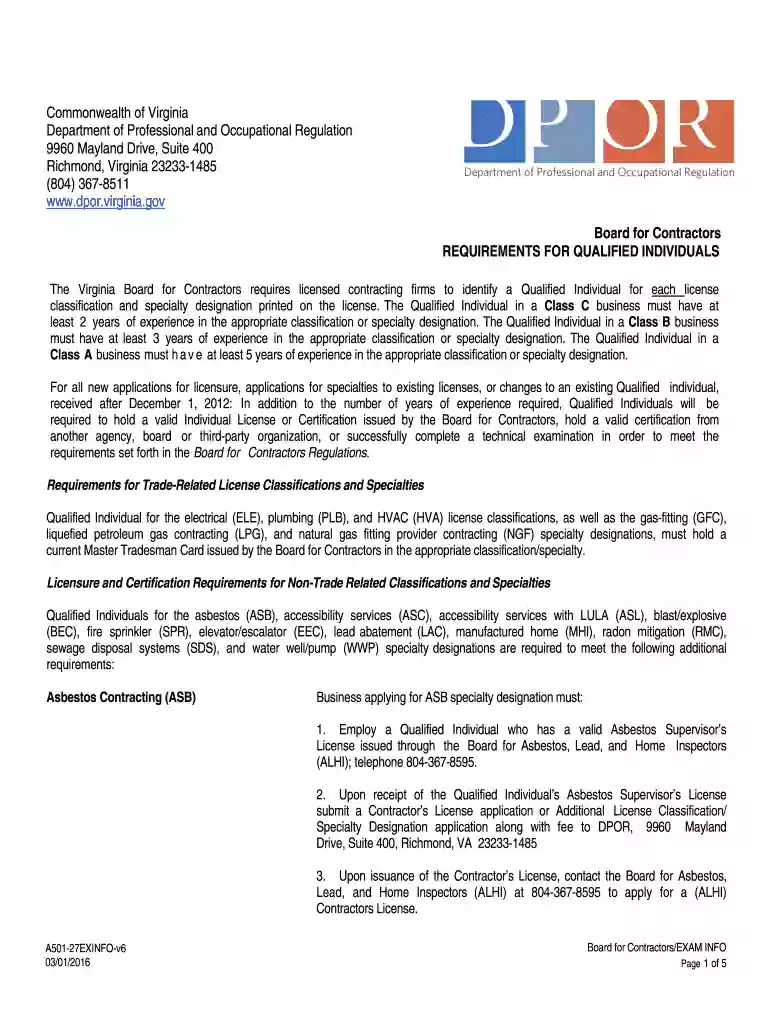 Commonwealth of Virginia
Department of Professional and Occupational Regulation
9960 Mayland Drive, Suite 400
Richmond, Virginia 23233-1485
(804) 367-8511
www.dpor.virginia.gov

DPOR
Department of Professional and Occupational Regulation

Board for Contractors
REQUIREMENTS FOR QUALIFIED INDIVIDUALS

The Virginia Board for Contractors requires licensed contracting firms to identify a Qualified Individual for each license classification and specialty designation printed on the license. The Qualified Individual in a Class C business must have at least 2 years of experience in the appropriate classification or specialty designation. The Qualified Individual in a Class B business must have at least 3 years of experience in the appropriate classification or specialty designation. The Qualified Individual in a Class A business must h a v e at least 5 years of experience in the appropriate classification or specialty designation.

For all new applications for licensure, applications for specialties to existing licenses, or changes to an existing Qualified individual, received after December 1, 2012: In addition to the number of years of experience required, Qualified Individuals will be required to hold a valid Individual License or Certification issued by the Board for Contractors, hold a valid certification from another agency, board or third-party organization, or successfully complete a technical examination in order to meet the requirements set forth in the Board for Contractors Regulations.

Requirements for Trade-Related License Classifications and Specialties

Qualified Individual for the electrical (ELE), plumbing (PLB), and HVAC (HVA) license classifications, as well as the gas-fitting (GFC), liquefied petroleum gas contracting (LPG), and natural gas fitting provider contracting (NGF) specialty designations, must hold a current Master Tradesman Card issued by the Board for Contractors in the appropriate classification/specialty.

Licensure and Certification Requirements for Non-Trade Related Classifications and Specialties

Qualified Individuals for the asbestos (ASB), accessibility services (ASC), accessibility services with LULA (ASL), blast/explosive (BEC), fire sprinkler (SPR), elevator/escalator (EEC), lead abatement (LAC), manufactured home (MHI), radon mitigation (RMC), sewage disposal systems (SDS), and water well/pump (WWP) specialty designations are required to meet the following additional requirements:

Asbestos Contracting (ASB)

Business applying for ASB specialty designation must:

1. Employ a Qualified Individual who has a valid Asbestos Supervisor's License issued through the Board for Asbestos, Lead, and Home Inspectors (ALHI); telephone 804-367-8595.

2. Upon receipt of the Qualified Individual's Asbestos Supervisor's License submit a Contractor's License application or Additional License Classification/ Specialty Designation application along with fee to DPOR, 9960 Mayland Drive, Suite 400, Richmond, VA 23233-1485

3. Upon issuance of the Contractor's License, contact the Board for Asbestos, Lead, and Home Inspectors (ALHI) at 804-367-8595 to apply for a (ALHI) Contractors License.

A501-27EXINFO-v6
03/01/2016

Board for Contractors/EXAM INFO
Page 1 of 5